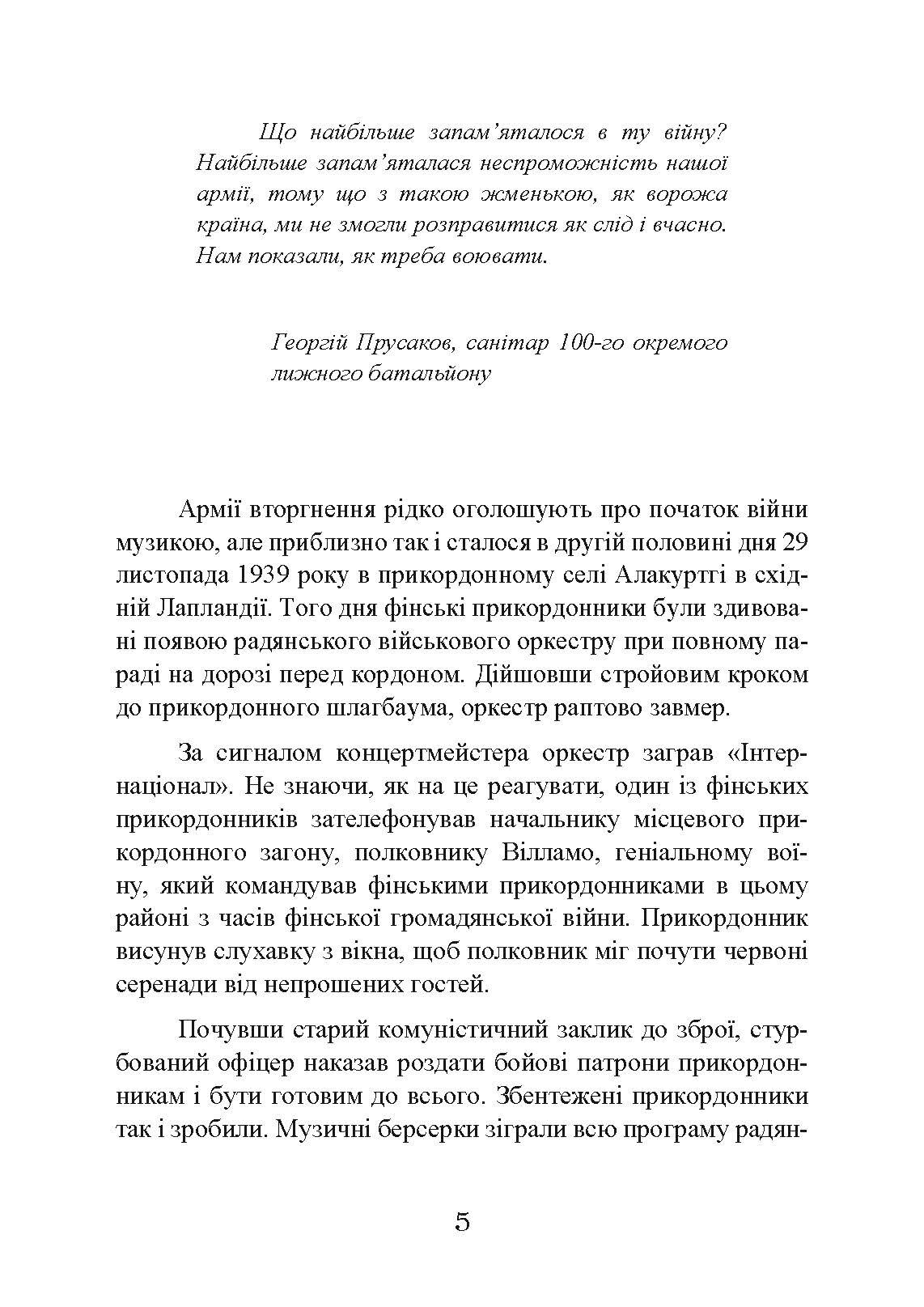 Що найбільше запам'яталося в ту війну? Найбільше запам'яталася неспроможність нашої армії, тому що з такою жменькою, як ворожа країна, ми не змогли розправитися як слід і вчасно. Нам показали, як треба воювати.

Георгій Прусаков, санітар 100-го окремого лижного батальйону

Армії вторгнення рідко оголошують про початок війни музикою, але приблизно так і сталося в другій половині дня 29 листопада 1939 року в прикордонному селі Алакуртгі в східній Лапландії. Того дня фінські прикордонники були здивовані появою радянського військового оркестру при повному параді на дорозі перед кордоном. Дійшовши стройовим кроком до прикордонного шлагбаума, оркестр раптово завмер.

За сигналом концертмейстера оркестр заграв «Інтернаціонал». Не знаючи, як на це реагувати, один із фінських прикордонників зателефонував начальнику місцевого прикордонного загону, полковнику Вілламо, геніальному воїну, який командував фінськими прикордонниками в цьому районі з часів фінської громадянської війни. Прикордонник висунув слухавку з вікна, щоб полковник міг почути червоні серенади від непрошених гостей.

Почувши старий комуністичний заклик до зброї, стурбований офіцер наказав роздати бойові патрони прикордонникам і бути готовим до всього. Збентежені прикордонники так і зробили. Музичні берсерки зіграли всю програму радян-

5